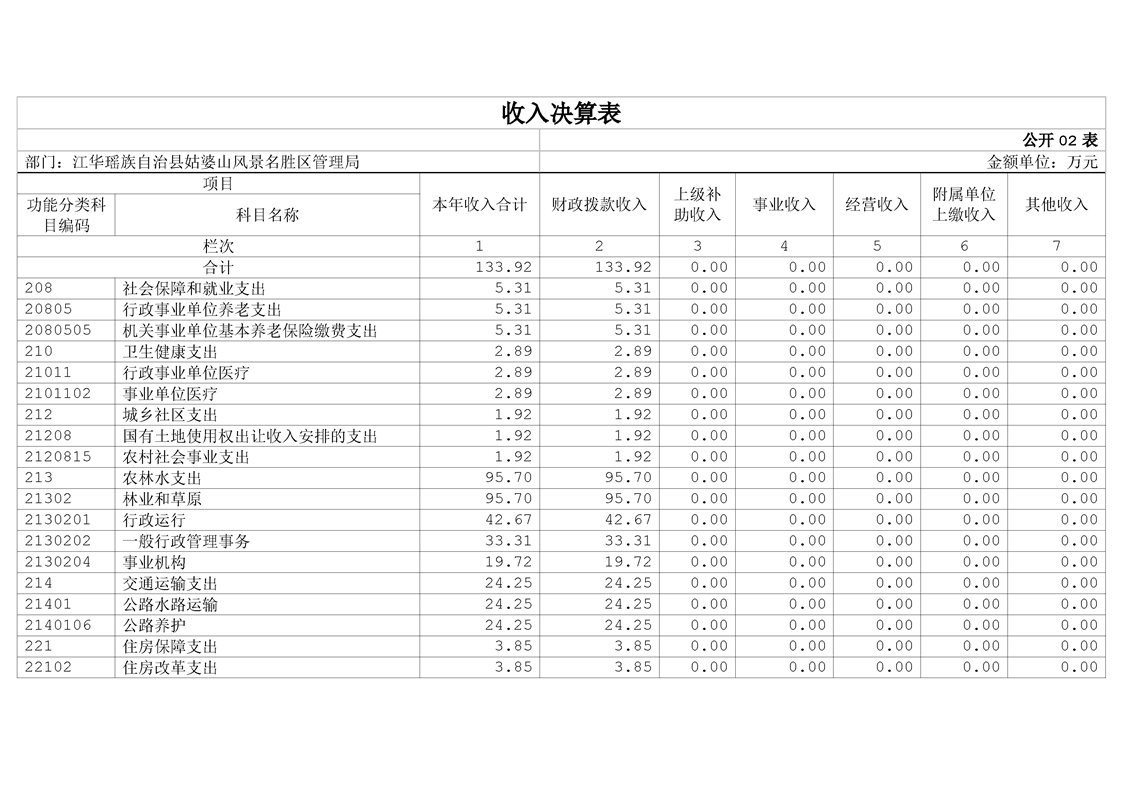 收入决算表

公开 02 表

部门：江华瑶族自治县姑婆山风景名胜区管理局

金额单位：万元

| 项目 | | 本年收入合计 | 财政拨款收入 | 上级补助收入 | 事业收入 | 经营收入 | 附属单位上缴收入 | 其他收入 |
|---|---|---|---|---|---|---|---|---|
| 功能分类科目编码 | 科目名称 | | | | | | | |
| 栏次 | | 1 | 2 | 3 | 4 | 5 | 6 | 7 |
| 合计 | | 133.92 | 133.92 | 0.00 | 0.00 | 0.00 | 0.00 | 0.00 |
| 208 | 社会保障和就业支出 | 5.31 | 5.31 | 0.00 | 0.00 | 0.00 | 0.00 | 0.00 |
| 20805 | 行政事业单位养老支出 | 5.31 | 5.31 | 0.00 | 0.00 | 0.00 | 0.00 | 0.00 |
| 2080505 | 机关事业单位基本养老保险缴费支出 | 5.31 | 5.31 | 0.00 | 0.00 | 0.00 | 0.00 | 0.00 |
| 210 | 卫生健康支出 | 2.89 | 2.89 | 0.00 | 0.00 | 0.00 | 0.00 | 0.00 |
| 21011 | 行政事业单位医疗 | 2.89 | 2.89 | 0.00 | 0.00 | 0.00 | 0.00 | 0.00 |
| 2101102 | 事业单位医疗 | 2.89 | 2.89 | 0.00 | 0.00 | 0.00 | 0.00 | 0.00 |
| 212 | 城乡社区支出 | 1.92 | 1.92 | 0.00 | 0.00 | 0.00 | 0.00 | 0.00 |
| 21208 | 国有土地使用权出让收入安排的支出 | 1.92 | 1.92 | 0.00 | 0.00 | 0.00 | 0.00 | 0.00 |
| 2120815 | 农村社会事业支出 | 1.92 | 1.92 | 0.00 | 0.00 | 0.00 | 0.00 | 0.00 |
| 213 | 农林水支出 | 95.70 | 95.70 | 0.00 | 0.00 | 0.00 | 0.00 | 0.00 |
| 21302 | 林业和草原 | 95.70 | 95.70 | 0.00 | 0.00 | 0.00 | 0.00 | 0.00 |
| 2130201 | 行政运行 | 42.67 | 42.67 | 0.00 | 0.00 | 0.00 | 0.00 | 0.00 |
| 2130202 | 一般行政管理事务 | 33.31 | 33.31 | 0.00 | 0.00 | 0.00 | 0.00 | 0.00 |
| 2130204 | 事业机构 | 19.72 | 19.72 | 0.00 | 0.00 | 0.00 | 0.00 | 0.00 |
| 214 | 交通运输支出 | 24.25 | 24.25 | 0.00 | 0.00 | 0.00 | 0.00 | 0.00 |
| 21401 | 公路水路运输 | 24.25 | 24.25 | 0.00 | 0.00 | 0.00 | 0.00 | 0.00 |
| 2140106 | 公路养护 | 24.25 | 24.25 | 0.00 | 0.00 | 0.00 | 0.00 | 0.00 |
| 221 | 住房保障支出 | 3.85 | 3.85 | 0.00 | 0.00 | 0.00 | 0.00 | 0.00 |
| 22102 | 住房改革支出 | 3.85 | 3.85 | 0.00 | 0.00 | 0.00 | 0.00 | 0.00 |